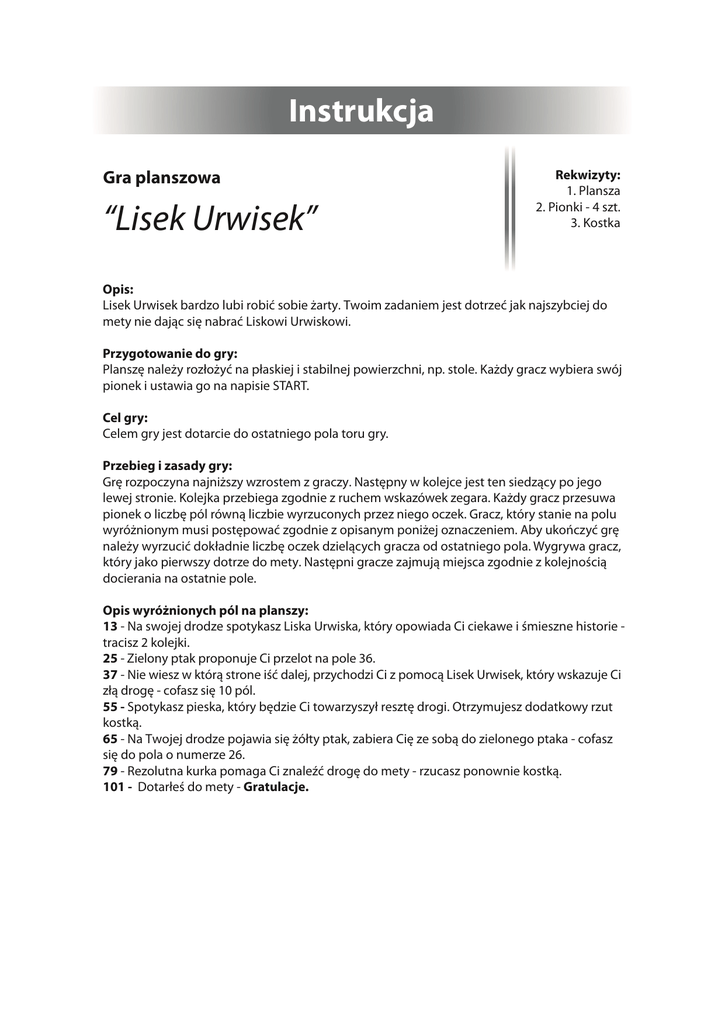 Instrukcja

Gra planszowa

“Lisek Urwisek”

Rekwizyty:
1. Plansza
2. Pionki - 4 szt.
3. Kostka

Opis:
Lisek Urwisek bardzo lubi robić sobie żarty. Twoim zadaniem jest dotrzeć jak najszybciej do mety nie dając się nabrać Liskowi Urwiskowi.

Przygotowanie do gry:
Planszę należy rozłożyć na płaskiej i stabilnej powierzchni, np. stole. Każdy gracz wybiera swój pionek i ustawia go na napisie START.

Cel gry:
Celem gry jest dotarcie do ostatniego pola toru gry.

Przebieg i zasady gry:
Grę rozpoczyna najniższy wzrostem z graczy. Następny w kolejce jest ten siedzący po jego lewej stronie. Kolejka przebiega zgodnie z ruchem wskazówek zegara. Każdy gracz przesuwa pionek o liczbę pól równą liczbie wyrzuconych przez niego oczek. Gracz, który stanie na polu wyróżnionym musi postępować zgodnie z opisanym poniżej oznaczeniem. Aby ukończyć grę należy wyrzucić dokładnie liczbę oczek dzielących gracza od ostatniego pola. Wygrywa gracz, który jako pierwszy dotrze do mety. Następni gracze zajmują miejsca zgodnie z kolejnością docierania na ostatnie pole.

Opis wyróżnionych pól na planszy:
13 - Na swojej drodze spotykasz Liska Urwiska, który opowiada Ci ciekawe i śmieszne historie - tracisz 2 kolejki.
25 - Zielony ptak proponuje Ci przelot na pole 36.
37 - Nie wiesz w którą strone iść dalej, przychodzi Ci z pomocą Lisek Urwisek, który wskazuje Ci złą drogę - cofasz się 10 pól.
55 - Spotykasz pieska, który będzie Ci towarzyszył resztę drogi. Otrzymujesz dodatkowy rzut kostką.
65 - Na Twojej drodze pojawia się żółty ptak, zabiera Cię ze sobą do zielonego ptaka - cofasz się do pola o numerze 26.
79 - Rezolutna kurka pomaga Ci znaleźć drogę do mety - rzucasz ponownie kostką.
101 - Dotarłeś do mety - Gratulacje.